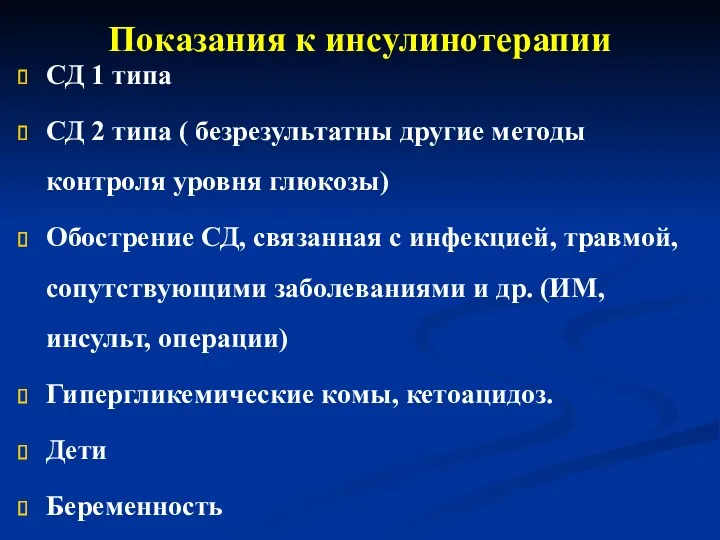 Показания к инсулинотерапии

СД 1 типа

СД 2 типа ( безрезультатны другие методы контроля уровня глюкозы)

Обострение СД, связанная с инфекцией, травмой, сопутствующими заболеваниями и др. (ИМ, инсульт, операции)

Гипергликемические комы, кетоацидоз.

Дети

Беременность